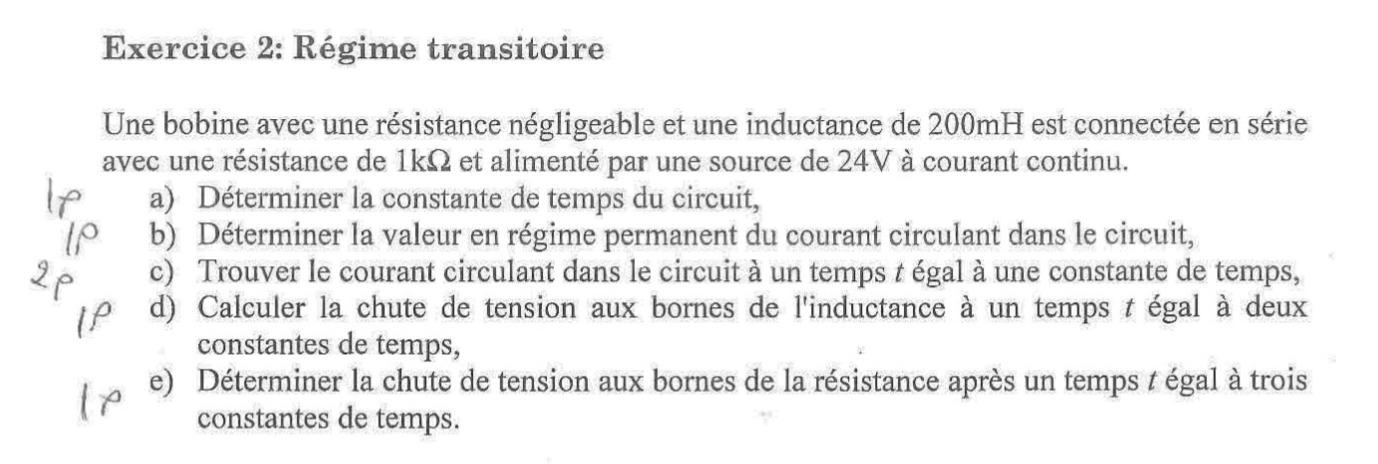 Exercice 2: Régime transitoire

Une bobine avec une résistance négligeable et une inductance de 200mH est connectée en série avec une résistance de 1kΩ et alimenté par une source de 24V à courant continu.

1P a) Déterminer la constante de temps du circuit,
1P b) Déterminer la valeur en régime permanent du courant circulant dans le circuit,
2P c) Trouver le courant circulant dans le circuit à un temps t égal à une constante de temps,
1P d) Calculer la chute de tension aux bornes de l'inductance à un temps t égal à deux constantes de temps,
1P e) Déterminer la chute de tension aux bornes de la résistance après un temps t égal à trois constantes de temps.